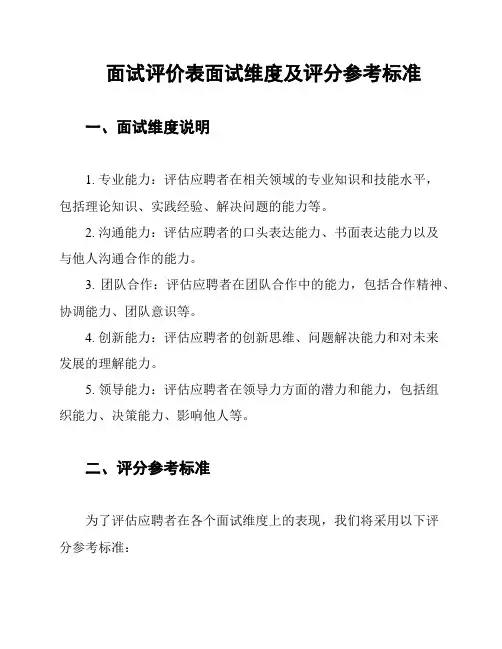 面试评价表面试维度及评分参考标准

一、面试维度说明

1. 专业能力：评估应聘者在相关领域的专业知识和技能水平，包括理论知识、实践经验、解决问题的能力等。

2. 沟通能力：评估应聘者的口头表达能力、书面表达能力以及与他人沟通合作的能力。

3. 团队合作：评估应聘者在团队合作中的能力，包括合作精神、协调能力、团队意识等。

4. 创新能力：评估应聘者的创新思维、问题解决能力和对未来发展的理解能力。

5. 领导能力：评估应聘者在领导力方面的潜力和能力，包括组织能力、决策能力、影响他人等。

二、评分参考标准

为了评估应聘者在各个面试维度上的表现，我们将采用以下评分参考标准：